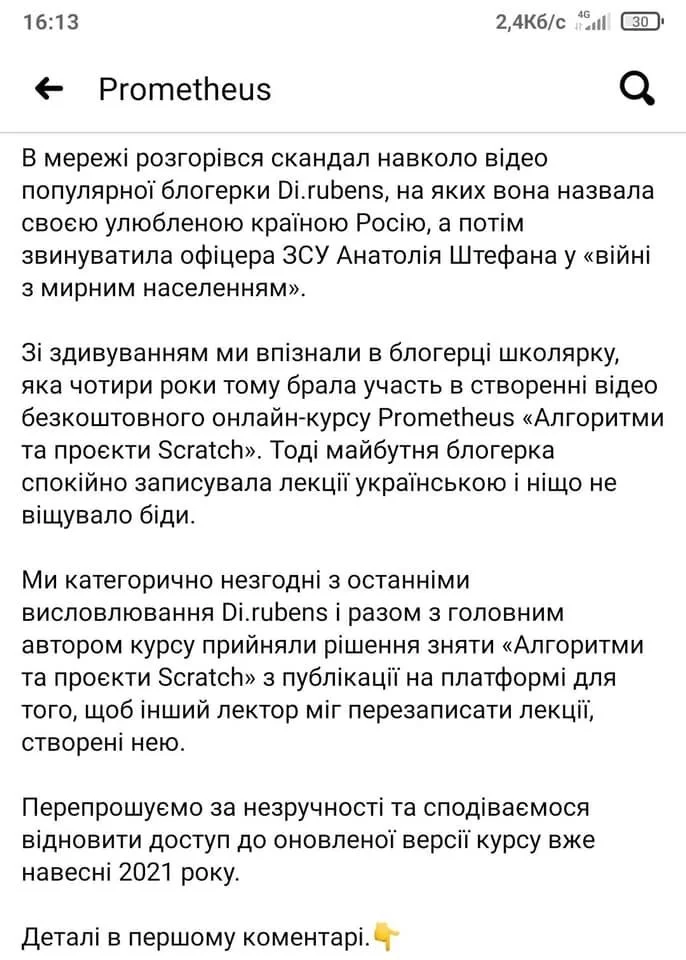 16:13 2,4Кб/с 4G 30

Prometheus

В мережі розгорівся скандал навколо відео популярної блогерки Di.rubens, на яких вона назвала своєю улюбленою країною Росію, а потім звинуватила офіцера ЗСУ Анатолія Штефана у «війні з мирним населенням».

Зі здивуванням ми впізнали в блогерці школярку, яка чотири роки тому брала участь в створенні відео безкоштовного онлайн-курсу Prometheus «Алгоритми та проєкти Scratch». Тоді майбутня блогерка спокійно записувала лекції українською і ніщо не віщувало біди.

Ми категорично незгодні з останніми висловлювання Di.rubens і разом з головним автором курсу прийняли рішення зняти «Алгоритми та проєкти Scratch» з публікації на платформі для того, щоб інший лектор міг перезаписати лекції, створені нею.

Перепрошуємо за незручності та сподіваємося відновити доступ до оновленої версії курсу вже навесні 2021 року.

Деталі в першому коментарі.👇